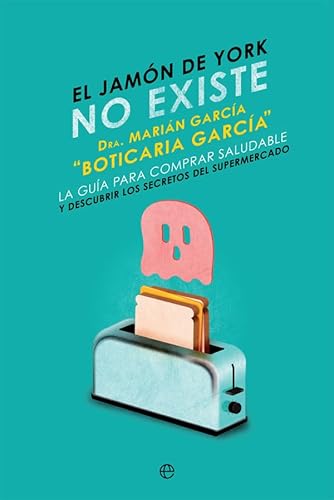 EL JAMÓN DE YORK
NO EXISTE
DRA. MARIÁN GARCÍA
"BOTICARIA GARCÍA"
LA GUÍA PARA COMPRAR SALUDABLE
Y DESCUBRIR LOS SECRETOS DEL SUPERMERCADO

e